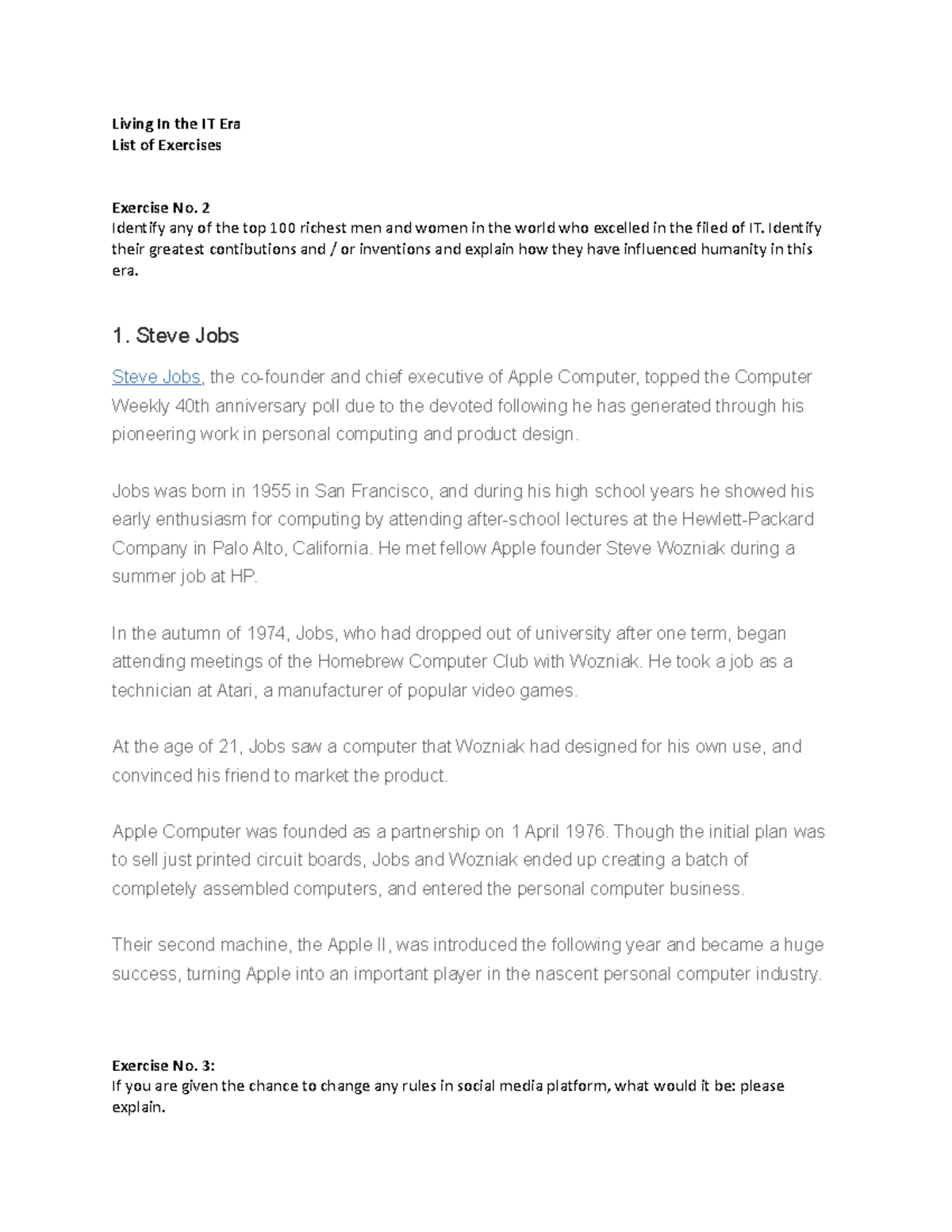 Living In the IT Era
List of Exercises

Exercise No. 2
Identify any of the top 100 richest men and women in the world who excelled in the filed of IT. Identify their greatest contibutions and / or inventions and explain how they have influenced humanity in this era.

1. Steve Jobs

Steve Jobs, the co-founder and chief executive of Apple Computer, topped the Computer Weekly 40th anniversary poll due to the devoted following he has generated through his pioneering work in personal computing and product design.

Jobs was born in 1955 in San Francisco, and during his high school years he showed his early enthusiasm for computing by attending after-school lectures at the Hewlett-Packard Company in Palo Alto, California. He met fellow Apple founder Steve Wozniak during a summer job at HP.

In the autumn of 1974, Jobs, who had dropped out of university after one term, began attending meetings of the Homebrew Computer Club with Wozniak. He took a job as a technician at Atari, a manufacturer of popular video games.

At the age of 21, Jobs saw a computer that Wozniak had designed for his own use, and convinced his friend to market the product.

Apple Computer was founded as a partnership on 1 April 1976. Though the initial plan was to sell just printed circuit boards, Jobs and Wozniak ended up creating a batch of completely assembled computers, and entered the personal computer business.

Their second machine, the Apple II, was introduced the following year and became a huge success, turning Apple into an important player in the nascent personal computer industry.

Exercise No. 3:
If you are given the chance to change any rules in social media platform, what would it be: please explain.